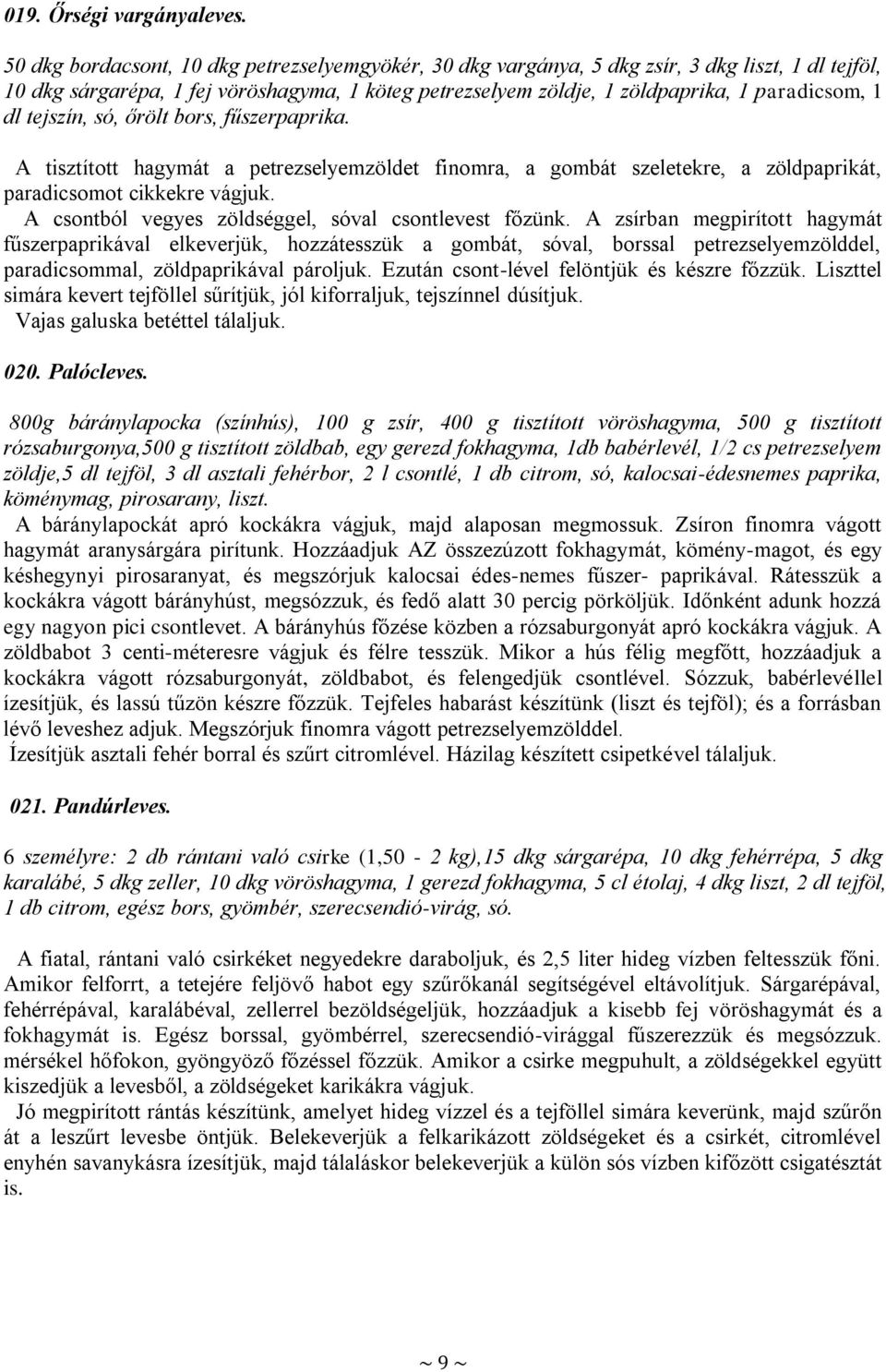 019. Őrségi vargányaleves.

50 dkg bordacsont, 10 dkg petrezselyemgyökér, 30 dkg vargánya, 5 dkg zsír, 3 dkg liszt, 1 dl tejföl, 10 dkg sárgarépa, 1 fej vöröshagyma, 1 köteg petrezselyem zöldje, 1 zöldpaprika, 1 paradicsom, 1 dl tejszín, só, őrölt bors, fűszerpaprika.

A tisztított hagymát a petrezselyemzöldet finomra, a gombát szeletekre, a zöldpaprikát, paradicsomot cikkekre vágjuk.
A csontból vegyes zöldséggel, sóval csontlevest főzünk. A zsírban megpirított hagymát fűszerpaprikával elkeverjük, hozzátesszük a gombát, sóval, borssal petrezselyemzölddel, paradicsommal, zöldpaprikával pároljuk. Ezután csont-lével felöntjük és készre főzzük. Liszttel simára kevert tejföllel sűrítjük, jól kiforraljuk, tejszínnel dúsítjuk.
Vajas galuska betéttel tálaljuk.

020. Palócleves.

800g báránylapocka (színhús), 100 g zsír, 400 g tisztított vöröshagyma, 500 g tisztított rózsaburgonya,500 g tisztított zöldbab, egy gerezd fokhagyma, 1db babérlevél, 1/2 cs petrezselyem zöldje,5 dl tejföl, 3 dl asztali fehérbor, 2 l csontlé, 1 db citrom, só, kalocsai-édesnemes paprika, köménymag, pirosarany, liszt.
A báránylapockát apró kockákra vágjuk, majd alaposan megmossuk. Zsíron finomra vágott hagymát aranysárgára pirítunk. Hozzáadjuk AZ összezúzott fokhagymát, kömény-magot, és egy késhegynyi pirosaranyat, és megszórjuk kalocsai édes-nemes fűszer- paprikával. Rátesszük a kockákra vágott bárányhúst, megsózzuk, és fedő alatt 30 percig pörköljük. Időnként adunk hozzá egy nagyon pici csontlevet. A bárányhús főzése közben a rózsaburgonyát apró kockákra vágjuk. A zöldbabot 3 centi-méteresre vágjuk és félre tesszük. Mikor a hús félig megfőtt, hozzáadjuk a kockákra vágott rózsaburgonyát, zöldbabot, és felengedjük csontlével. Sózzuk, babérlevéllel ízesítjük, és lassú tűzön készre főzzük. Tejfeles habarást készítünk (liszt és tejföl); és a forrásban lévő leveshez adjuk. Megszórjuk finomra vágott petrezselyemzölddel.
Ízesítjük asztali fehér borral és szűrt citromlével. Házilag készített csipetkével tálaljuk.

021. Pandúrleves.

6 személyre: 2 db rántani való csirke (1,50 - 2 kg),15 dkg sárgarépa, 10 dkg fehérrépa, 5 dkg karalábé, 5 dkg zeller, 10 dkg vöröshagyma, 1 gerezd fokhagyma, 5 cl étolaj, 4 dkg liszt, 2 dl tejföl, 1 db citrom, egész bors, gyömbér, szerecsendió-virág, só.

A fiatal, rántani való csirkéket negyedekre daraboljuk, és 2,5 liter hideg vízben feltesszük főni. Amikor felforrt, a tetejére feljövő habot egy szűrőkanál segítségével eltávolítjuk. Sárgarépával, fehérrépával, karalábéval, zellerrel bezöldségeljük, hozzáadjuk a kisebb fej vöröshagymát és a fokhagymát is. Egész borssal, gyömbérrel, szerecsendió-virággal fűszerezzük és megsózzuk. mérsékel hőfokon, gyöngyöző főzéssel főzzük. Amikor a csirke megpuhult, a zöldségekkel együtt kiszedjük a levesből, a zöldségeket karikákra vágjuk.
Jó megpirított rántás készítünk, amelyet hideg vízzel és a tejföllel simára keverünk, majd szűrőn át a leszűrt levesbe öntjük. Belekeverjük a felkarikázott zöldségeket és a csirkét, citromlével enyhén savanykásra ízesítjük, majd tálaláskor belekeverjük a külön sós vízben kifőzött csigatésztát is.

~ 9 ~